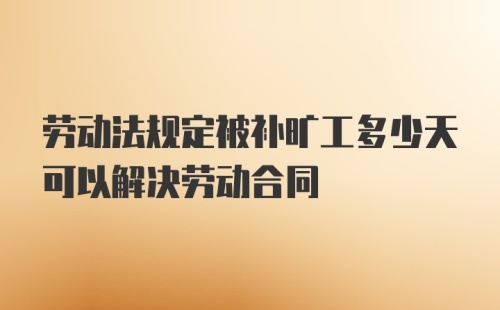 劳动法规定被补旷工多少天可以解决劳动合同